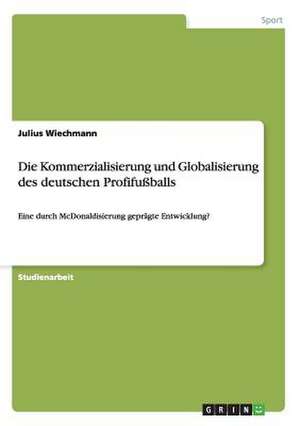 Sport

Julius Wiechmann

Die Kommerzialisierung und Globalisierung des deutschen Profifußballs

Eine durch McDonaldisierung geprägte Entwicklung?

Studienarbeit

GRIN